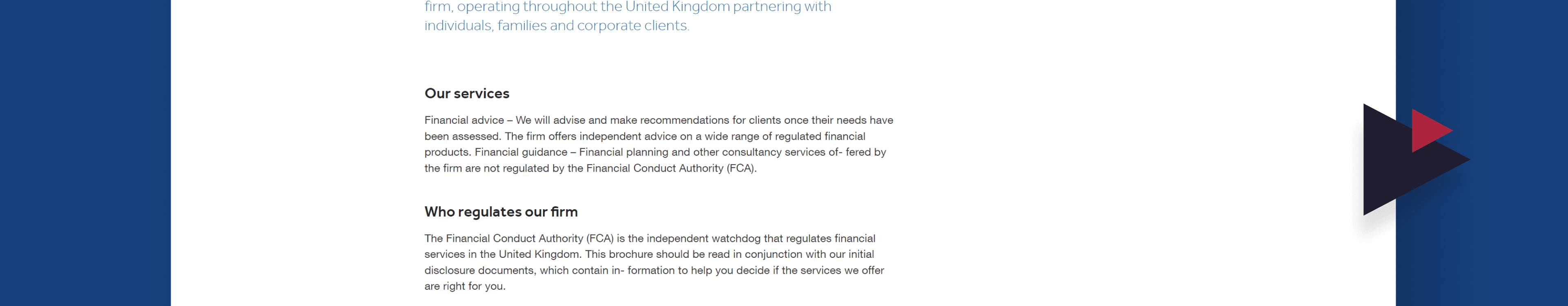 firm, operating throughout the United Kingdom partnering with individuals, families and corporate clients.

Our services

Financial advice – We will advise and make recommendations for clients once their needs have been assessed. The firm offers independent advice on a wide range of regulated financial products. Financial guidance – Financial planning and other consultancy services of- fered by the firm are not regulated by the Financial Conduct Authority (FCA).

Who regulates our firm

The Financial Conduct Authority (FCA) is the independent watchdog that regulates financial services in the United Kingdom. This brochure should be read in conjunction with our initial disclosure documents, which contain in- formation to help you decide if the services we offer are right for you.